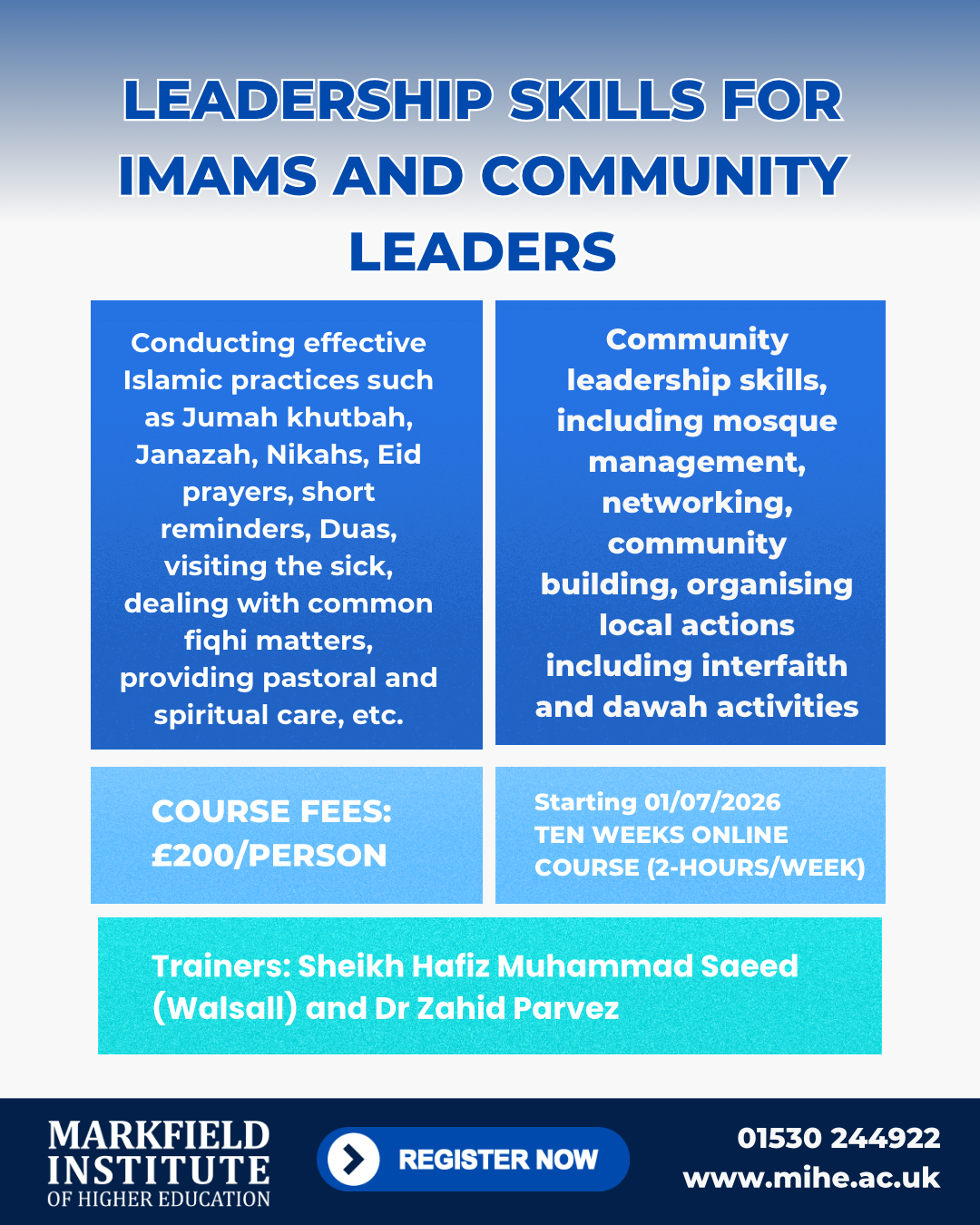 LEADERSHIP SKILLS FOR IMAMS AND COMMUNITY LEADERS

Conducting effective Islamic practices such as Jumah khutbah, Janazah, Nikahs, Eid prayers, short reminders, Duas, visiting the sick, dealing with common fiqhi matters, providing pastoral and spiritual care, etc.

Community leadership skills, including mosque management, networking, community building, organising local actions including interfaith and dawah activities

COURSE FEES: £200/PERSON

Starting 01/07/2026
TEN WEEKS ONLINE COURSE (2-HOURS/WEEK)

Trainers: Sheikh Hafiz Muhammad Saeed (Walsall) and Dr Zahid Parvez

MARKFIELD INSTITUTE
OF HIGHER EDUCATION

REGISTER NOW

01530 244922
www.mihe.ac.uk